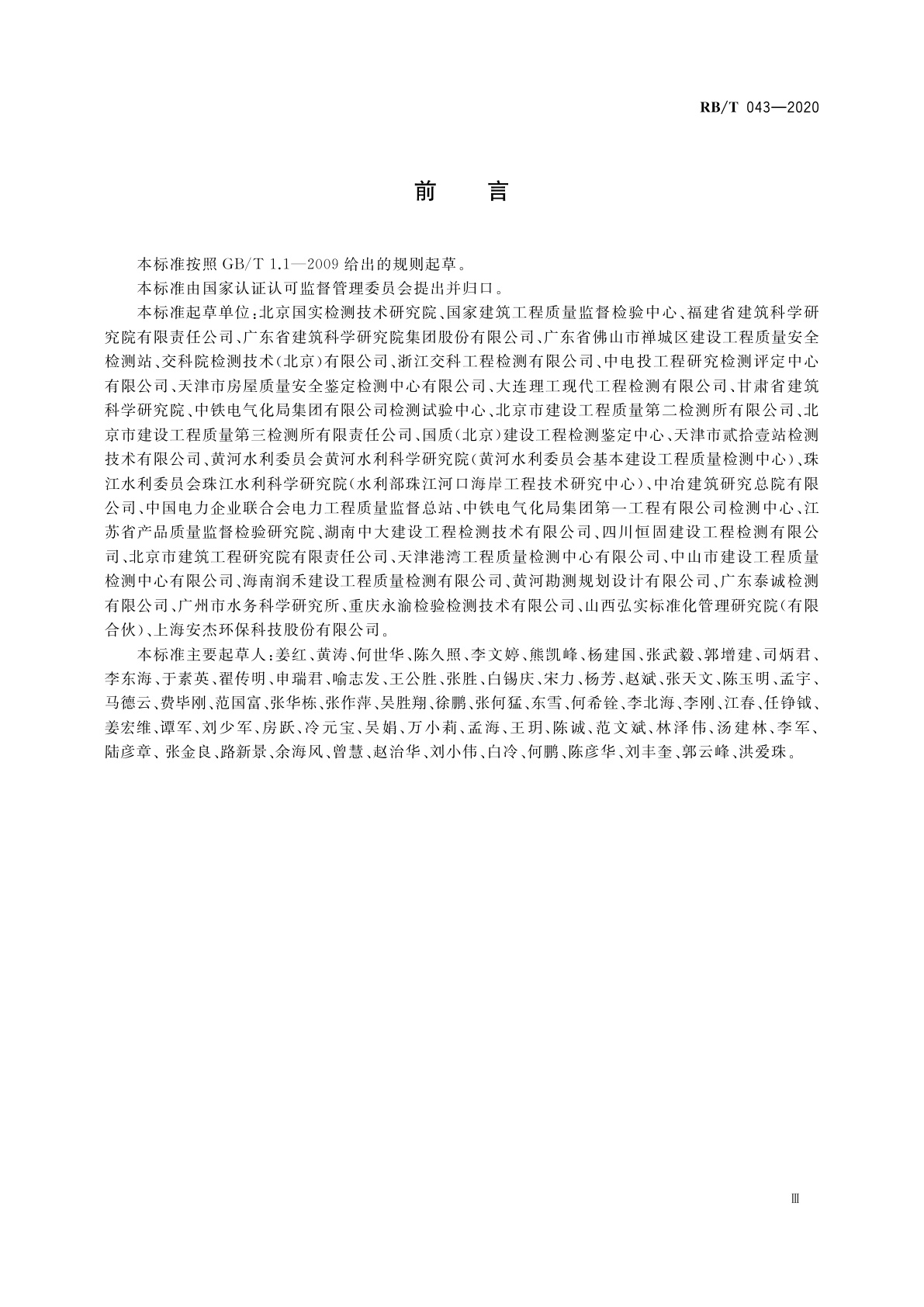 RB/T 043—2020

前 言

本标准按照 GB/T 1.1—2009 给出的规则起草。

本标准由国家认证认可监督管理委员会提出并归口。

本标准起草单位：北京国实检测技术研究院、国家建筑工程质量监督检验中心、福建省建筑科学研究院有限责任公司、广东省建筑科学研究院集团股份有限公司、广东省佛山市禅城区建设工程质量安全检测站、交科院检测技术（北京）有限公司、浙江交科工程检测有限公司、中电投工程研究检测评定中心有限公司、天津市房屋质量安全鉴定检测中心有限公司、大连理工现代工程检测有限公司、甘肃省建筑科学研究院、中铁电气化局集团有限公司检测试验中心、北京市建设工程质量第二检测所有限公司、北京市建设工程质量第三检测所有限责任公司、国质（北京）建设工程检测鉴定中心、天津市贰拾壹站检测技术有限公司、黄河水利委员会黄河水利科学研究院（黄河水利委员会基本建设工程质量检测中心）、珠江水利委员会珠江水利科学研究院（水利部珠江河口海岸工程技术研究中心）、中冶建筑研究总院有限公司、中国电力企业联合会电力工程质量监督总站、中铁电气化局集团第一工程有限公司检测中心、江苏省产品质量监督检验研究院、湖南中大建设工程检测技术有限公司、四川恒固建设工程检测有限公司、北京市建筑工程研究院有限责任公司、天津港湾工程质量检测中心有限公司、中山市建设工程质量检测中心有限公司、海南润禾建设工程质量检测有限公司、黄河勘测规划设计有限公司、广东泰诚检测有限公司、广州市水务科学研究所、重庆永渝检验检测技术有限公司、山西弘实标准化管理研究院（有限合伙）、上海安杰环保科技股份有限公司。

本标准主要起草人：姜红、黄涛、何世华、陈久照、李文婷、熊凯峰、杨建国、张武毅、郭增建、司炳君、李东海、于素英、翟传明、申瑞君、喻志发、王公胜、张胜、白锡庆、宋力、杨芳、赵斌、张天文、陈玉明、孟宇、马德云、费毕刚、范国富、张华栋、张作萍、吴胜翔、徐鹏、张何猛、东雪、何希铨、李北海、李刚、江春、任铮钺、姜宏维、谭军、刘少军、房跃、冷元宝、吴娟、万小莉、孟海、王玥、陈诚、范文斌、林泽伟、汤建林、李军、陆彦章、张金良、路新景、余海风、曾慧、赵治华、刘小伟、白冷、何鹏、陈彦华、刘丰奎、郭云峰、洪爱珠。

Ⅲ